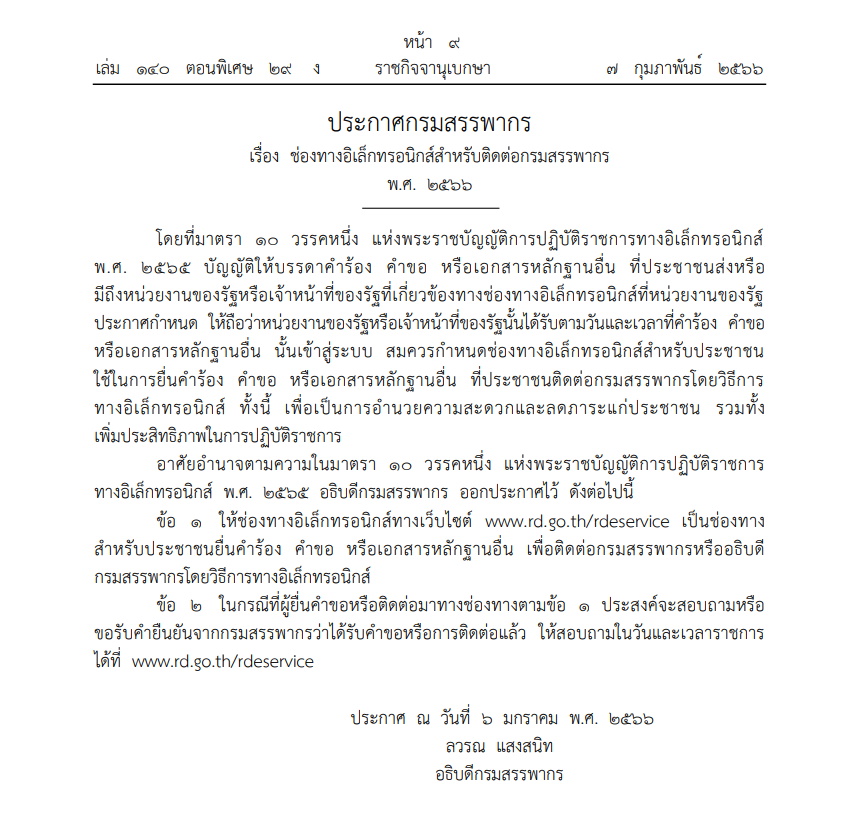 หน้า ๙

เล่ม ๑๔๐ ตอนพิเศษ ๒๙ ง ราชกิจจานุเบกษา ๗ กุมภาพันธ์ ๒๕๖๖

ประกาศกรมสรรพากร
เรื่อง ช่องทางอิเล็กทรอนิกส์สำหรับติดต่อกรมสรรพากร
พ.ศ. ๒๕๖๖

โดยที่มาตรา ๑๐ วรรคหนึ่ง แห่งพระราชบัญญัติการปฏิบัติราชการทางอิเล็กทรอนิกส์ พ.ศ. ๒๕๖๕ บัญญัติให้บรรดาคำร้อง คำขอ หรือเอกสารหลักฐานอื่น ที่ประชาชนส่งหรือมีถึงหน่วยงานของรัฐหรือเจ้าหน้าที่ของรัฐที่เกี่ยวข้องทางช่องทางอิเล็กทรอนิกส์ที่หน่วยงานของรัฐประกาศกำหนด ให้ถือว่าหน่วยงานของรัฐหรือเจ้าหน้าที่ของรัฐนั้นได้รับตามวันและเวลาที่คำร้อง คำขอ หรือเอกสารหลักฐานอื่น นั้นเข้าสู่ระบบ สมควรกำหนดช่องทางอิเล็กทรอนิกส์สำหรับประชาชนใช้ในการยื่นคำร้อง คำขอ หรือเอกสารหลักฐานอื่น ที่ประชาชนติดต่อกรมสรรพากรโดยวิธีการทางอิเล็กทรอนิกส์ ทั้งนี้ เพื่อเป็นการอำนวยความสะดวกและลดภาระแก่ประชาชน รวมทั้งเพิ่มประสิทธิภาพในการปฏิบัติราชการ

อาศัยอำนาจตามความในมาตรา ๑๐ วรรคหนึ่ง แห่งพระราชบัญญัติการปฏิบัติราชการทางอิเล็กทรอนิกส์ พ.ศ. ๒๕๖๕ อธิบดีกรมสรรพากร ออกประกาศไว้ ดังต่อไปนี้

ข้อ ๑ ให้ช่องทางอิเล็กทรอนิกส์ทางเว็บไซต์ www.rd.go.th/rdeservice เป็นช่องทางสำหรับประชาชนยื่นคำร้อง คำขอ หรือเอกสารหลักฐานอื่น เพื่อติดต่อกรมสรรพากรหรืออธิบดีกรมสรรพากรโดยวิธีการทางอิเล็กทรอนิกส์

ข้อ ๒ ในกรณีที่ผู้ยื่นคำขอหรือติดต่อมาทางช่องทางตามข้อ ๑ ประสงค์จะสอบถามหรือขอรับคำยืนยันจากกรมสรรพากรว่าได้รับคำขอหรือการติดต่อแล้ว ให้สอบถามในวันและเวลาราชการได้ที่ www.rd.go.th/rdeservice

ประกาศ ณ วันที่ ๖ มกราคม พ.ศ. ๒๕๖๖
ลวรณ แสงสนิท
อธิบดีกรมสรรพากร